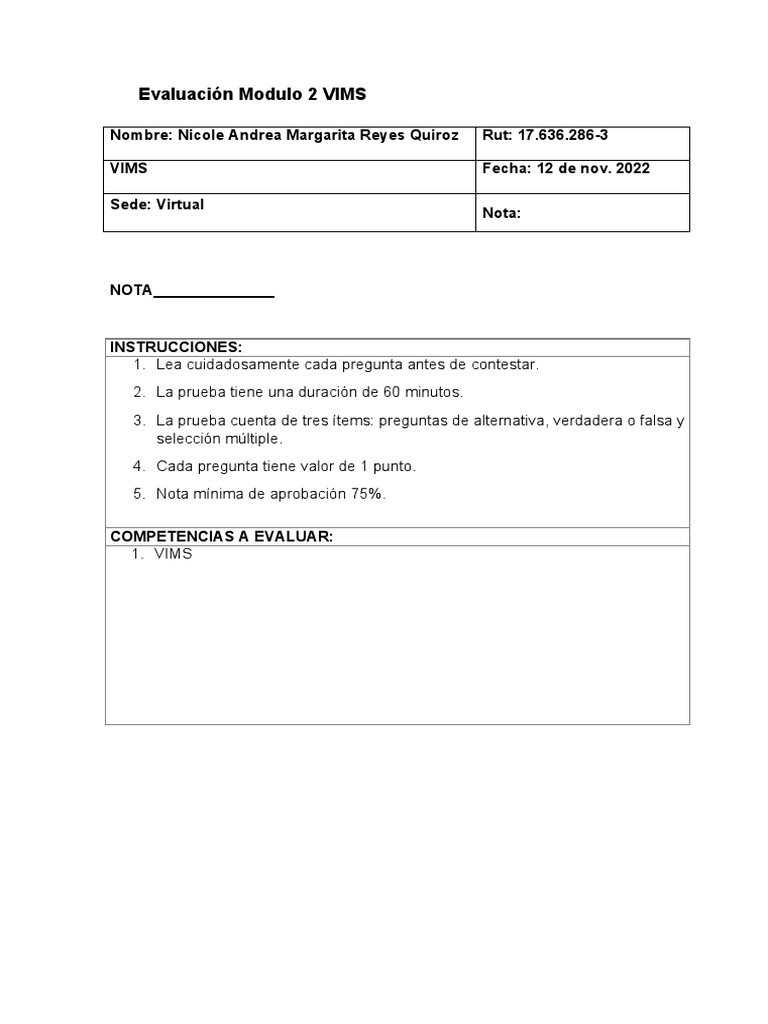 Evaluación Modulo 2 VIMS

| Nombre: Nicole Andrea Margarita Reyes Quiroz | Rut: 17.636.286-3 |
|---|---|
| VIMS | Fecha: 12 de nov. 2022 |
| Sede: Virtual | Nota: |

NOTA_______________

INSTRUCCIONES:
1. Lea cuidadosamente cada pregunta antes de contestar.
2. La prueba tiene una duración de 60 minutos.
3. La prueba cuenta de tres ítems: preguntas de alternativa, verdadera o falsa y selección múltiple.
4. Cada pregunta tiene valor de 1 punto.
5. Nota mínima de aprobación 75%.

COMPETENCIAS A EVALUAR:
1. VIMS